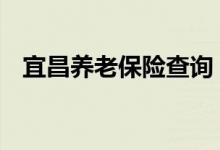 宜昌养老保险查询